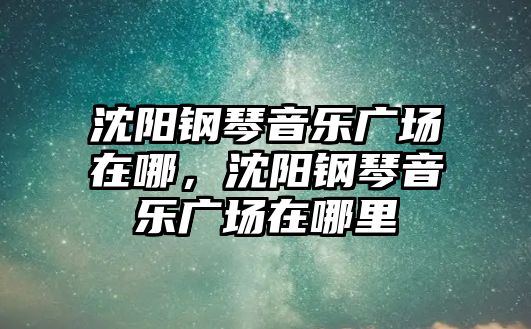 沈阳钢琴音乐广场在哪，沈阳钢琴音乐广场在哪里